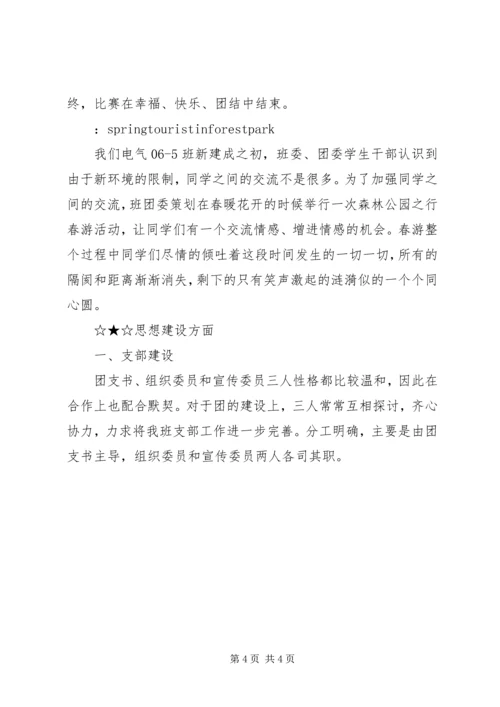 终，比赛在幸福、快乐、团结中结束。

：springtouristinforestpark

我们电气 06-5 班新建成之初，班委、团委学生干部认识到由于新环境的限制，同学之间的交流不是很多。为了加强同学之间的交流，班团委策划在春暖花开的时候举行一次森林公园之行春游活动，让同学们有一个交流情感、增进情感的机会。春游整个过程中同学们尽情的倾吐着这段时间发生的一切一切，所有的隔阂和距离渐渐消失，剩下的只有笑声激起的涟漪似的一个个同心圆。

☆★☆思想建设方面

一、支部建设

团支书、组织委员和宣传委员三人性格都比较温和，因此在合作上也配合默契。对于团的建设上，三人常常互相探讨，齐心协力，力求将我班支部工作进一步完善。分工明确，主要是由团支书主导，组织委员和宣传委员两人各司其职。

第 4 页 共 4 页